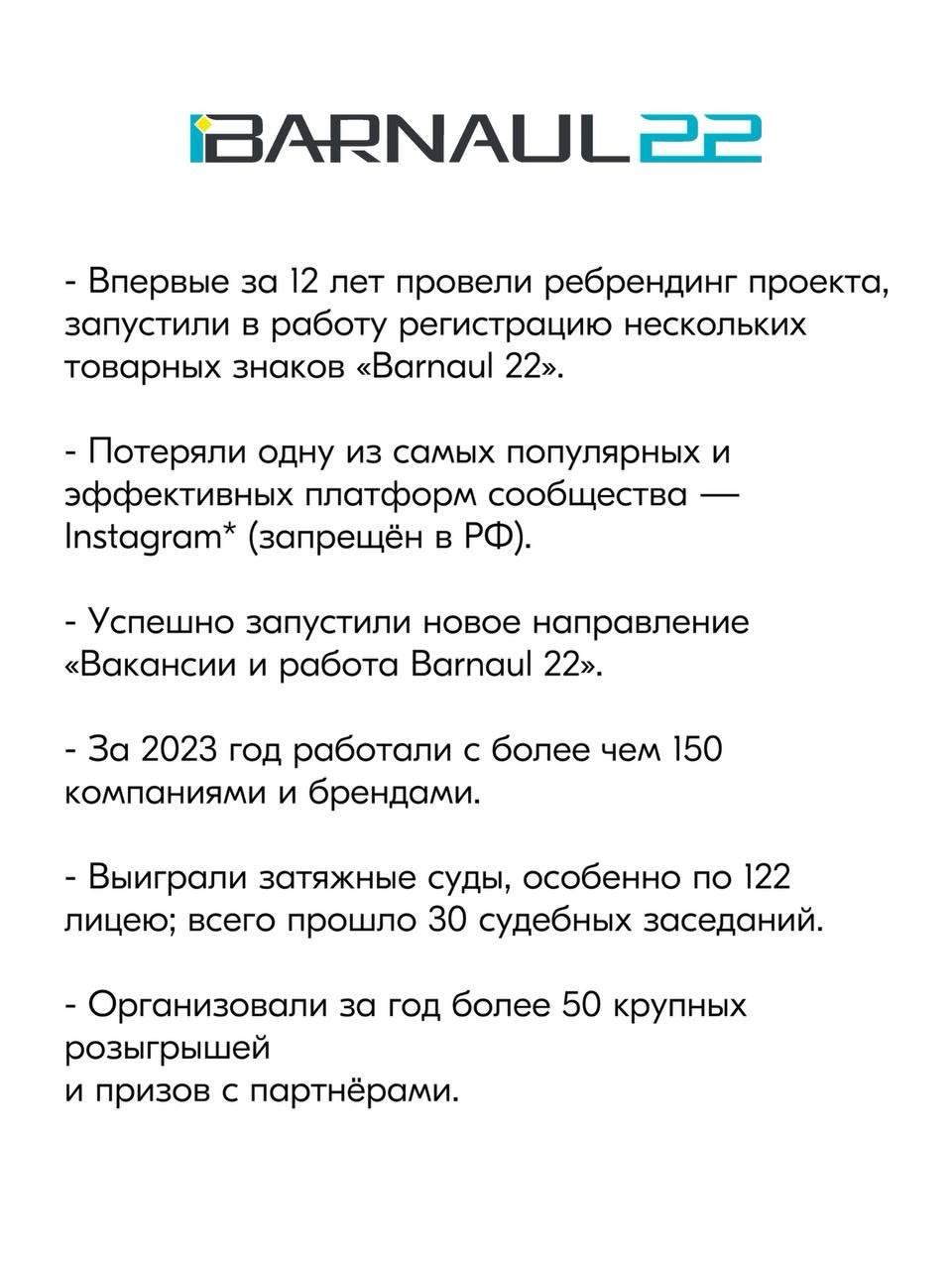 BARNAUL22

- Впервые за 12 лет провели ребрендинг проекта, запустили в работу регистрацию нескольких товарных знаков «Barnaul 22».

- Потеряли одну из самых популярных и эффективных платформ сообщества — Instagram* (запрещён в РФ).

- Успешно запустили новое направление «Вакансии и работа Barnaul 22».

- За 2023 год работали с более чем 150 компаниями и брендами.

- Выиграли затяжные суды, особенно по 122 лицею; всего прошло 30 судебных заседаний.

- Организовали за год более 50 крупных розыгрышей
и призов с партнёрами.